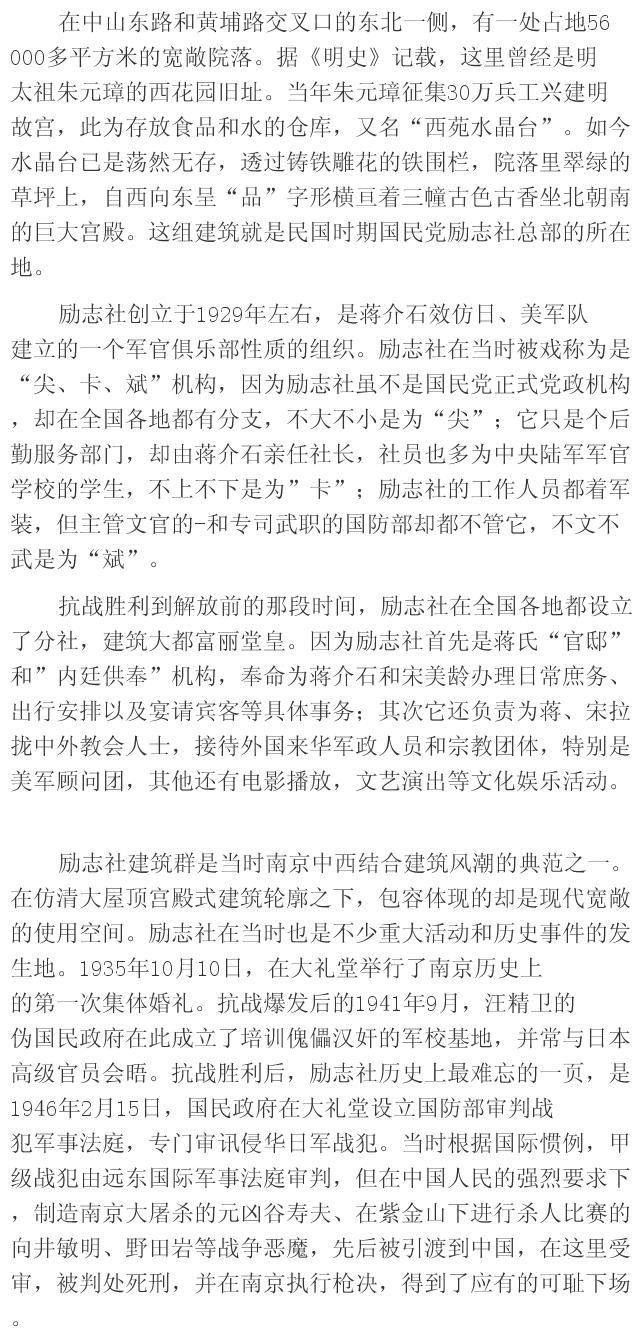 在中山东路和黄埔路交叉口的东北一侧，有一处占地56 000多平方米的宽敞院落。据《明史》记载，这里曾经是明太祖朱元璋的西花园旧址。当年朱元璋征集30万兵工兴建明故宫，此为存放食品和水的仓库，又名“西苑水晶台”。如今水晶台已是荡然无存，透过铸铁雕花的铁围栏，院落里翠绿的草坪上，自西向东呈“品”字形横亘着三幢古色古香坐北朝南的巨大宫殿。这组建筑就是民国时期国民党励志社总部的所在地。

励志社创立于1929年左右，是蒋介石效仿日、美军队建立的一个军官俱乐部性质的组织。励志社在当时被戏称为是“尖、卡、斌”机构，因为励志社虽不是国民党正式党政机构，却在全国各地都有分支，不大不小是为“尖”；它只是个后勤服务部门，却由蒋介石亲任社长，社员也多为中央陆军军官学校的学生，不上不下是为”卡”；励志社的工作人员都着军装，但主管文官的-和专司武职的国防部却都不管它，不文不武是为“斌”。

抗战胜利到解放前的那段时间，励志社在全国各地都设立了分社，建筑大都富丽堂皇。因为励志社首先是蒋氏“官邸”和”内廷供奉”机构，奉命为蒋介石和宋美龄办理日常庶务、出行安排以及宴请宾客等具体事务；其次它还负责为蒋、宋拉拢中外教会人士，接待外国来华军政人员和宗教团体，特别是美军顾问团，其他还有电影播放，文艺演出等文化娱乐活动。

励志社建筑群是当时南京中西结合建筑风潮的典范之一。在仿清大屋顶宫殿式建筑轮廓之下，包容体现的却是现代宽敞的使用空间。励志社在当时也是不少重大活动和历史事件的发生地。1935年10月10日，在大礼堂举行了南京历史上的第一次集体婚礼。抗战爆发后的1941年9月，汪精卫的伪国民政府在此成立了培训傀儡汉奸的军校基地，并常与日本高级官员会晤。抗战胜利后，励志社历史上最难忘的一页，是1946年2月15日，国民政府在大礼堂设立国防部审判战犯军事法庭，专门审讯侵华日军战犯。当时根据国际惯例，甲级战犯由远东国际军事法庭审判，但在中国人民的强烈要求下，制造南京大屠杀的元凶谷寿夫、在紫金山下进行杀人比赛的向井敏明、野田岩等战争恶魔，先后被引渡到中国，在这里受审，被判处死刑，并在南京执行枪决，得到了应有的可耻下场。